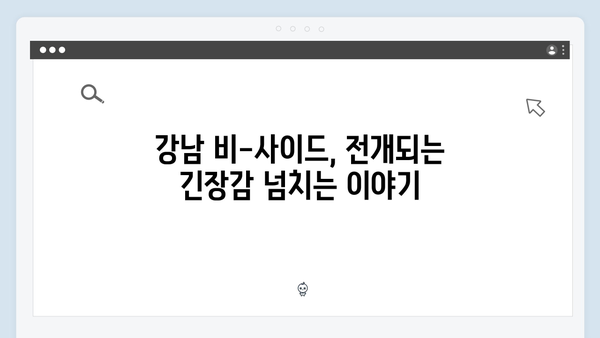 강남 비-사이드, 전개되는 긴장감 넘치는 이야기